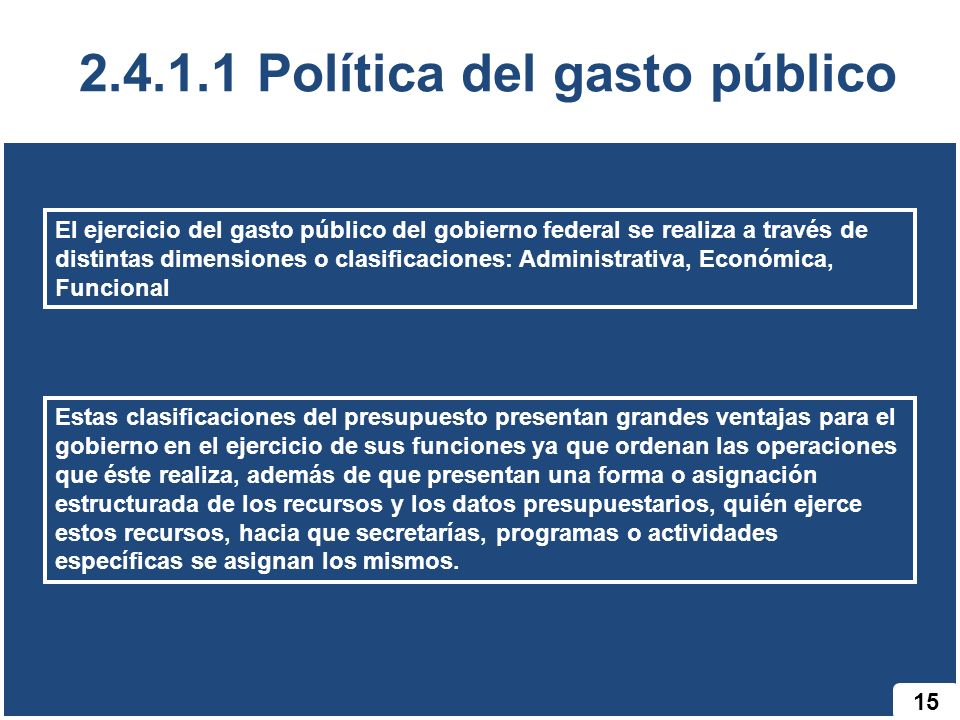 2.4.1.1 Política del gasto público

El ejercicio del gasto público del gobierno federal se realiza a través de distintas dimensiones o clasificaciones: Administrativa, Económica, Funcional

Estas clasificaciones del presupuesto presentan grandes ventajas para el gobierno en el ejercicio de sus funciones ya que ordenan las operaciones que éste realiza, además de que presentan una forma o asignación estructurada de los recursos y los datos presupuestarios, quién ejerce estos recursos, hacia que secretarías, programas o actividades específicas se asignan los mismos.

15